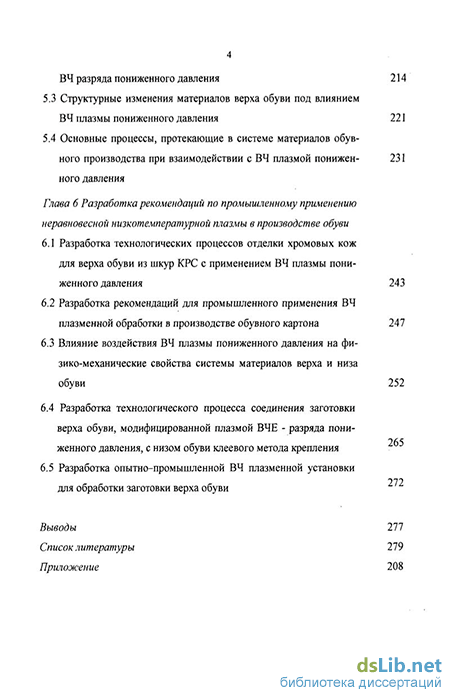 4

ВЧ разряда пониженного давления 214

5.3 Структурные изменения материалов верха обуви под влиянием ВЧ плазмы пониженного давления 221

5.4 Основные процессы, протекающие в системе материалов обувного производства при взаимодействии с ВЧ плазмой пониженного давления 231

Глава 6 Разработка рекомендаций по промышленному применению неравновесной низкотемпературной плазмы в производстве обуви

6.1 Разработка технологических процессов отделки хромовых кож для верха обуви из шкур КРС с применением ВЧ плазмы пониженного давления 243

6.2 Разработка рекомендаций для промышленного применения ВЧ плазменной обработки в производстве обувного картона 247

6.3 Влияние воздействия ВЧ плазмы пониженного давления на физико-механические свойства системы материалов верха и низа обуви 252

6.4 Разработка технологического процесса соединения заготовки верха обуви, модифицированной плазмой ВЧЕ - разряда пониженного давления, с низом обуви клеевого метода крепления 265

6.5 Разработка опытно-промышленной ВЧ плазменной установки для обработки заготовки верха обуви 272

Выводы 277

Список литературы 279

Приложение 208

dsLib.net
библиотека диссертаций